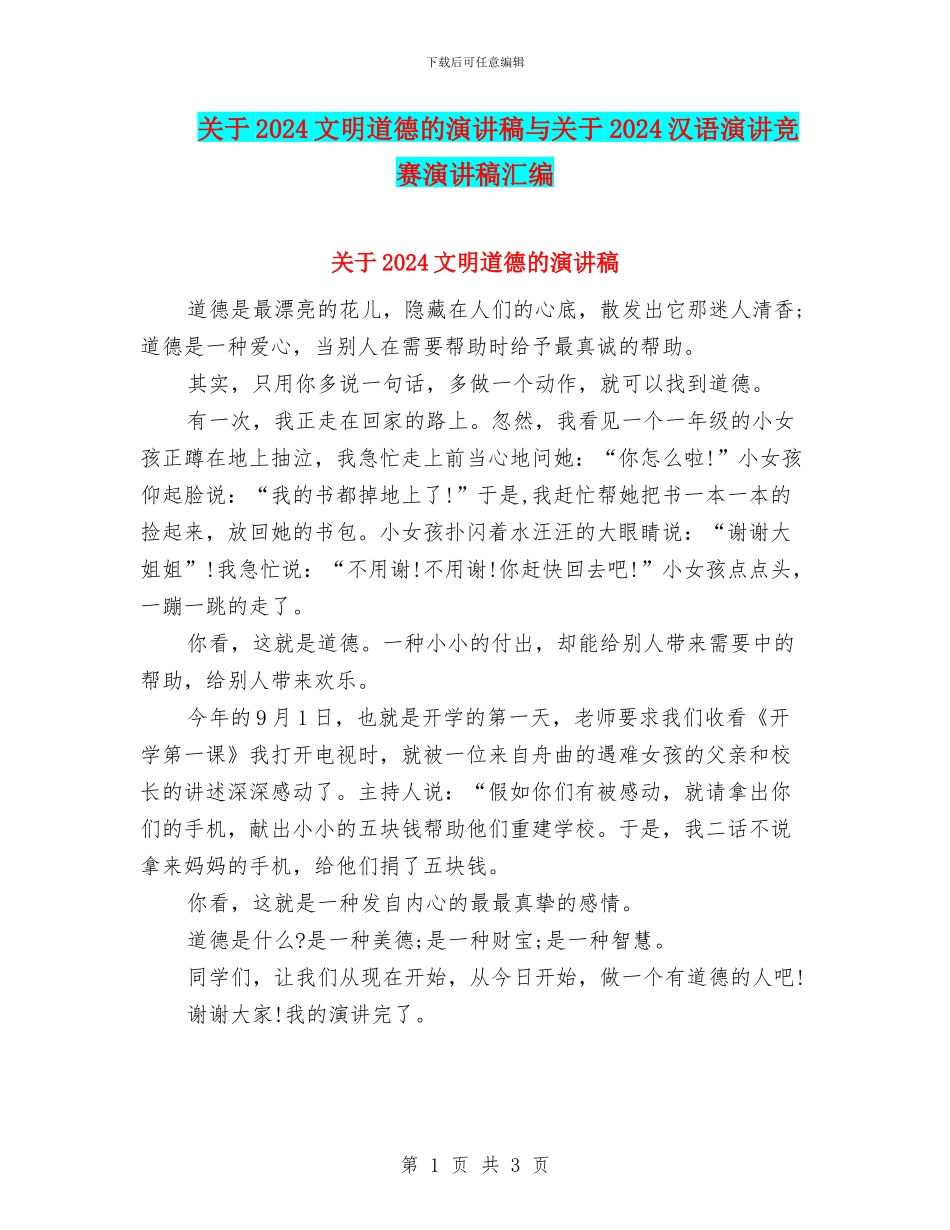 下载后可任意编辑

关于2024文明道德的演讲稿与关于2024汉语演讲竞赛演讲稿汇编

关于2024文明道德的演讲稿

道德是最漂亮的花儿，隐藏在人们的心底，散发出它那迷人清香；道德是一种爱心，当别人在需要帮助时给予最真诚的帮助。

其实，只用你多说一句话，多做一个动作，就可以找到道德。

有一次，我正走在回家的路上。忽然，我看见一个一年级的小女孩正蹲在地上抽泣，我急忙走上前当心地问她：“你怎么啦!”小女孩仰起脸说：“我的书都掉地上了!”于是,我赶忙帮她把书一本一本的捡起来，放回她的书包。小女孩扑闪着水汪汪的大眼睛说：“谢谢大姐姐”!我急忙说：“不用谢!不用谢!你赶快回去吧!”小女孩点点头，一蹦一跳的走了。

你看，这就是道德。一种小小的付出，却能给别人带来需要中的帮助，给别人带来欢乐。

今年的9月1日，也就是开学的第一天，老师要求我们收看《开学第一课》我打开电视时，就被一位来自舟曲的遇难女孩的父亲和校长的讲述深深感动了。主持人说：“假如你们有被感动，就请拿出你们的手机，献出小小的五块钱帮助他们重建学校。于是，我二话不说拿来妈妈的手机，给他们捐了五块钱。

你看，这就是一种发自内心的最最真挚的感情。

道德是什么?是一种美德;是一种财宝;是一种智慧。

同学们，让我们从现在开始，从今日开始，做一个有道德的人吧!

谢谢大家!我的演讲完了。

第 1 页 共 3 页